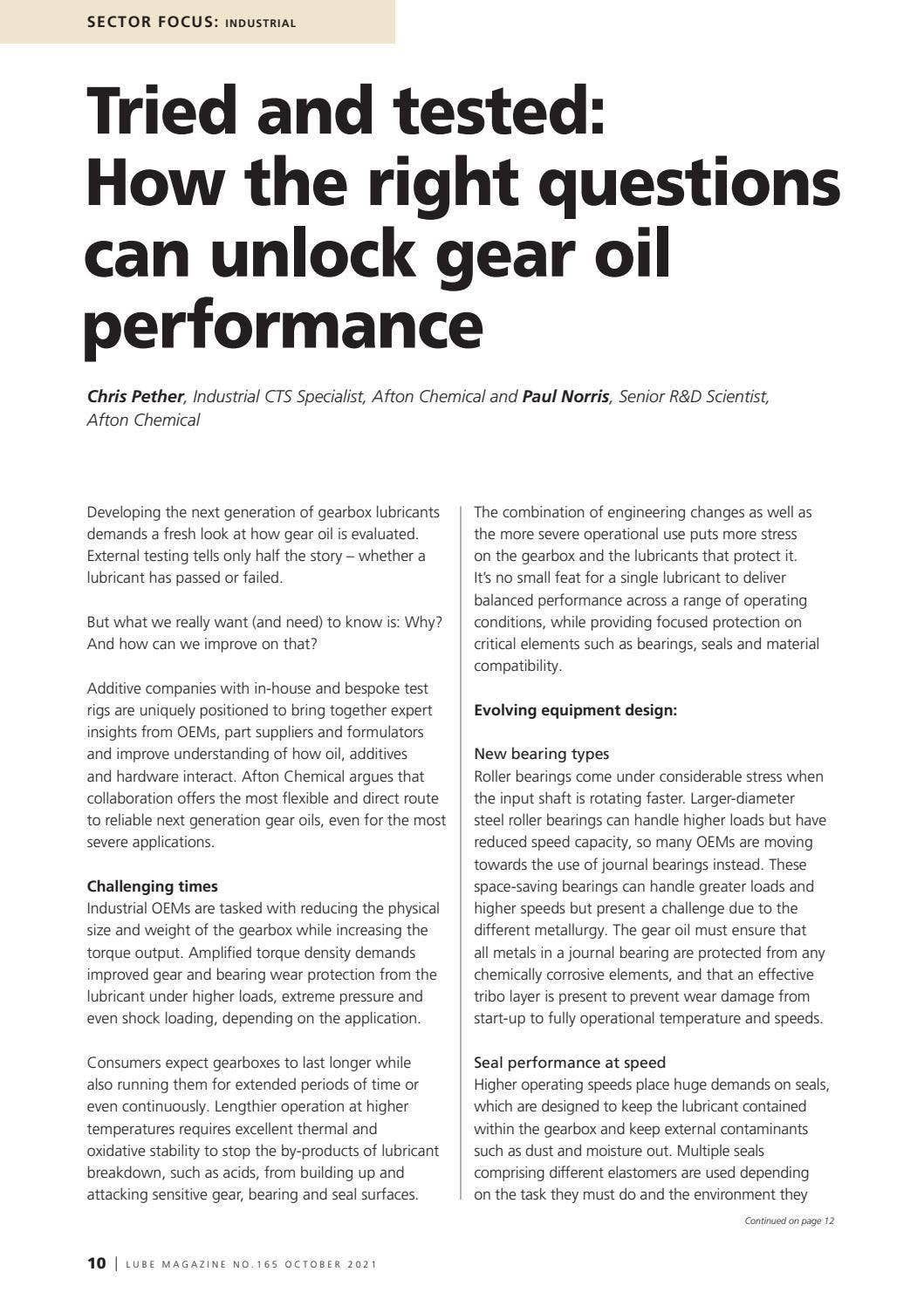 SECTOR FOCUS: INDUSTRIAL

Tried and tested: How the right questions can unlock gear oil performance

Chris Pether, Industrial CTS Specialist, Afton Chemical and Paul Norris, Senior R&D Scientist, Afton Chemical

Developing the next generation of gearbox lubricants demands a fresh look at how gear oil is evaluated. External testing tells only half the story – whether a lubricant has passed or failed.

But what we really want (and need) to know is: Why? And how can we improve on that?

Additive companies with in-house and bespoke test rigs are uniquely positioned to bring together expert insights from OEMs, part suppliers and formulators and improve understanding of how oil, additives and hardware interact. Afton Chemical argues that collaboration offers the most flexible and direct route to reliable next generation gear oils, even for the most severe applications.

Challenging times
Industrial OEMs are tasked with reducing the physical size and weight of the gearbox while increasing the torque output. Amplified torque density demands improved gear and bearing wear protection from the lubricant under higher loads, extreme pressure and even shock loading, depending on the application.

Consumers expect gearboxes to last longer while also running them for extended periods of time or even continuously. Lengthier operation at higher temperatures requires excellent thermal and oxidative stability to stop the by-products of lubricant breakdown, such as acids, from building up and attacking sensitive gear, bearing and seal surfaces.

The combination of engineering changes as well as the more severe operational use puts more stress on the gearbox and the lubricants that protect it. It's no small feat for a single lubricant to deliver balanced performance across a range of operating conditions, while providing focused protection on critical elements such as bearings, seals and material compatibility.

Evolving equipment design:

New bearing types
Roller bearings come under considerable stress when the input shaft is rotating faster. Larger-diameter steel roller bearings can handle higher loads but have reduced speed capacity, so many OEMs are moving towards the use of journal bearings instead. These space-saving bearings can handle greater loads and higher speeds but present a challenge due to the different metallurgy. The gear oil must ensure that all metals in a journal bearing are protected from any chemically corrosive elements, and that an effective tribo layer is present to prevent wear damage from start-up to fully operational temperature and speeds.

Seal performance at speed
Higher operating speeds place huge demands on seals, which are designed to keep the lubricant contained within the gearbox and keep external contaminants such as dust and moisture out. Multiple seals comprising different elastomers are used depending on the task they must do and the environment they

Continued on page 12

10 | LUBE MAGAZINE NO.165 OCTOBER 2021